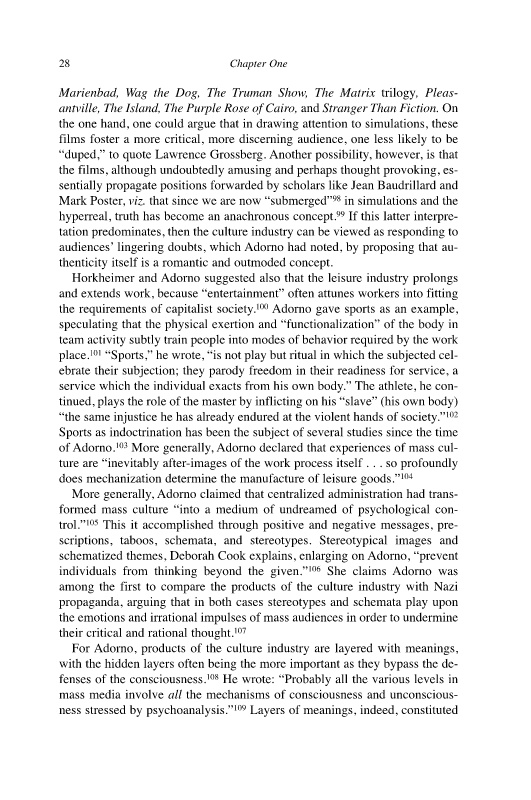 28

Chapter One

Marienbad, Wag the Dog, The Truman Show, The Matrix trilogy, Pleasantville, The Island, The Purple Rose of Cairo, and Stranger Than Fiction. On the one hand, one could argue that in drawing attention to simulations, these films foster a more critical, more discerning audience, one less likely to be "duped," to quote Lawrence Grossberg. Another possibility, however, is that the films, although undoubtedly amusing and perhaps thought provoking, essentially propagate positions forwarded by scholars like Jean Baudrillard and Mark Poster, viz. that since we are now "submerged"$^{98}$ in simulations and the hyperreal, truth has become an anachronous concept.$^{99}$ If this latter interpretation predominates, then the culture industry can be viewed as responding to audiences' lingering doubts, which Adorno had noted, by proposing that authenticity itself is a romantic and outmoded concept.

Horkheimer and Adorno suggested also that the leisure industry prolongs and extends work, because "entertainment" often attunes workers into fitting the requirements of capitalist society.$^{100}$ Adorno gave sports as an example, speculating that the physical exertion and "functionalization" of the body in team activity subtly train people into modes of behavior required by the work place.$^{101}$ "Sports," he wrote, "is not play but ritual in which the subjected celebrate their subjection; they parody freedom in their readiness for service, a service which the individual exacts from his own body." The athlete, he continued, plays the role of the master by inflicting on his "slave" (his own body) "the same injustice he has already endured at the violent hands of society."$^{102}$ Sports as indoctrination has been the subject of several studies since the time of Adorno.$^{103}$ More generally, Adorno declared that experiences of mass culture are "inevitably after-images of the work process itself . . . so profoundly does mechanization determine the manufacture of leisure goods."$^{104}$

More generally, Adorno claimed that centralized administration had transformed mass culture "into a medium of undreamed of psychological control."$^{105}$ This it accomplished through positive and negative messages, prescriptions, taboos, schemata, and stereotypes. Stereotypical images and schematized themes, Deborah Cook explains, enlarging on Adorno, "prevent individuals from thinking beyond the given."$^{106}$ She claims Adorno was among the first to compare the products of the culture industry with Nazi propaganda, arguing that in both cases stereotypes and schemata play upon the emotions and irrational impulses of mass audiences in order to undermine their critical and rational thought.$^{107}$

For Adorno, products of the culture industry are layered with meanings, with the hidden layers often being the more important as they bypass the defenses of the consciousness.$^{108}$ He wrote: "Probably all the various levels in mass media involve all the mechanisms of consciousness and unconsciousness stressed by psychoanalysis."$^{109}$ Layers of meanings, indeed, constituted